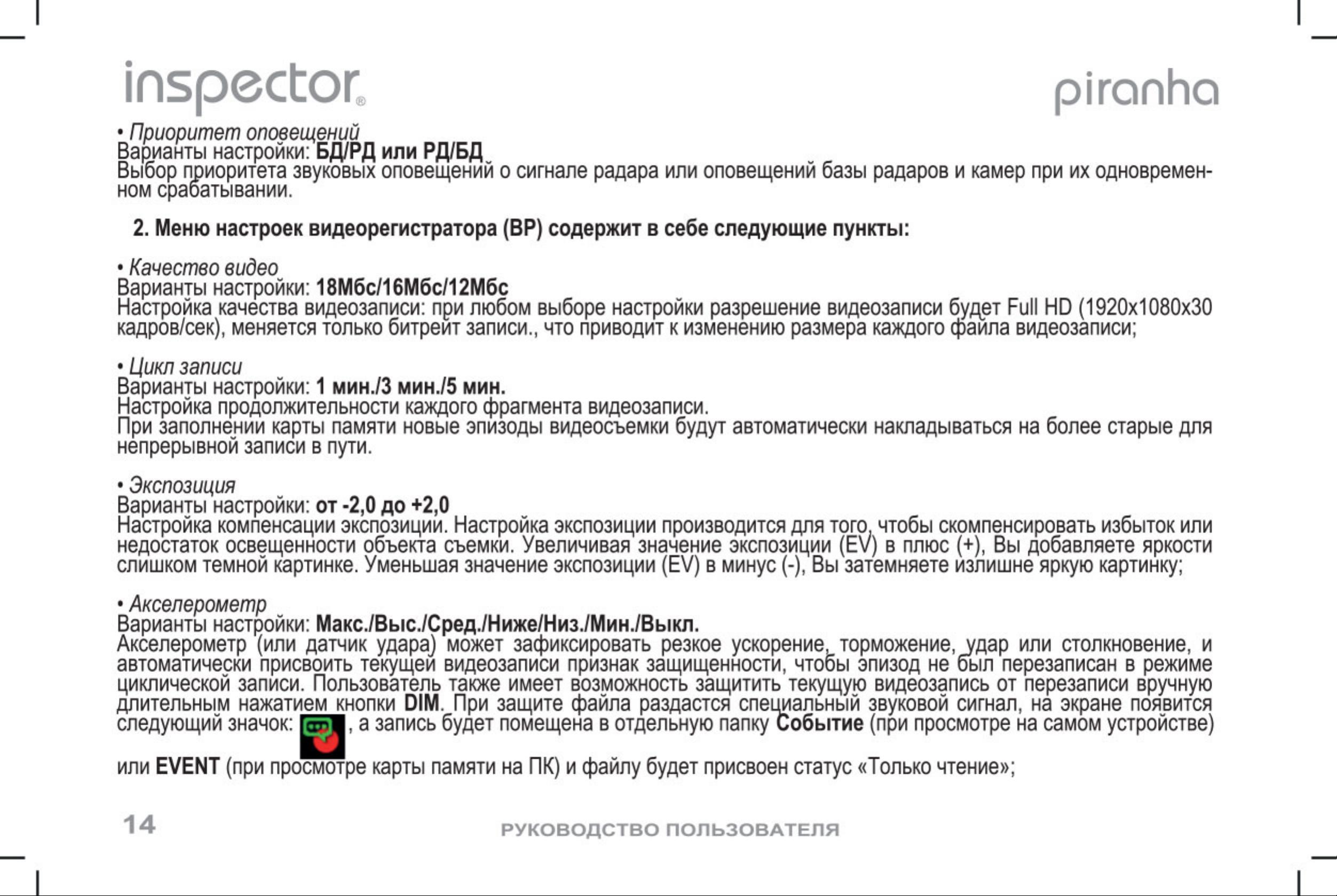 inspector®

piranha

• Приоритет оповещений
Варианты настройки: БД/РД или РД/БД
Выбор приоритета звуковых оповещений о сигнале радара или оповещений базы радаров и камер при их одновременном срабатывании.

2. Меню настроек видеорегистратора (ВР) содержит в себе следующие пункты:

• Качество видео
Варианты настройки: 18Мбс/16Мбс/12Мбс
Настройка качества видеозаписи: при любом выборе настройки разрешение видеозаписи будет Full HD (1920x1080x30 кадров/сек), меняется только битрейт записи., что приводит к изменению размера каждого файла видеозаписи;

• Цикл записи
Варианты настройки: 1 мин./3 мин./5 мин.
Настройка продолжительности каждого фрагмента видеозаписи.
При заполнении карты памяти новые эпизоды видеосъемки будут автоматически накладываться на более старые для непрерывной записи в пути.

• Экспозиция
Варианты настройки: от -2,0 до +2,0
Настройка компенсации экспозиции. Настройка экспозиции производится для того, чтобы скомпенсировать избыток или недостаток освещенности объекта съемки. Увеличивая значение экспозиции (EV) в плюс (+), Вы добавляете яркости слишком темной картинке. Уменьшая значение экспозиции (EV) в минус (-), Вы затемняете излишне яркую картинку;

• Акселерометр
Варианты настройки: Макс./Выс./Сред./Ниже/Низ./Мин./Выкл.
Акселерометр (или датчик удара) может зафиксировать резкое ускорение, торможение, удар или столкновение, и автоматически присвоить текущей видеозаписи признак защищенности, чтобы эпизод не был перезаписан в режиме циклической записи. Пользователь также имеет возможность защитить текущую видеозапись от перезаписи вручную длительным нажатием кнопки DIM. При защите файла раздастся специальный звуковой сигнал, на экране появится следующий значок: , а запись будет помещена в отдельную папку Событие (при просмотре на самом устройстве) или EVENT (при просмотре карты памяти на ПК) и файлу будет присвоен статус «Только чтение»;

14

РУКОВОДСТВО ПОЛЬЗОВАТЕЛЯ